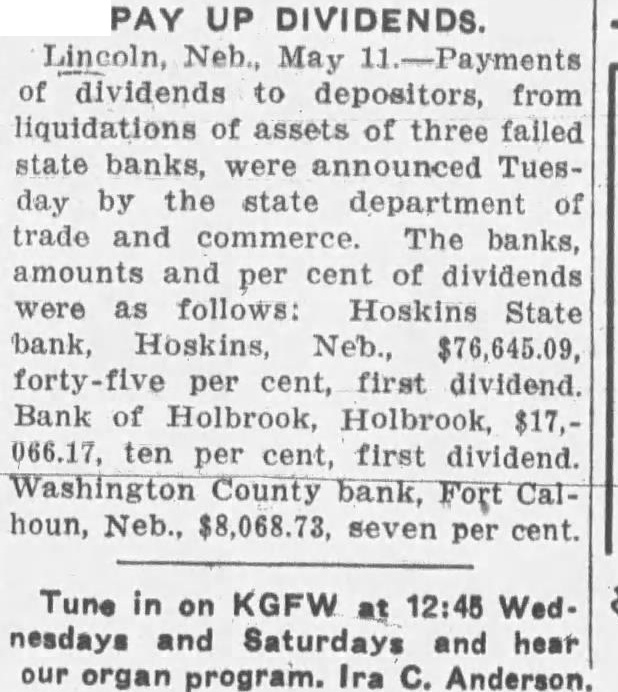 PAY UP DIVIDENDS.

Lincoln, Neb., May 11.—Payments of dividends to depositors, from liquidations of assets of three failed state banks, were announced Tuesday by the state department of trade and commerce. The banks, amounts and per cent of dividends were as follows: Hoskins State bank, Hoskins, Neb., $76,645.09, forty-five per cent, first dividend. Bank of Holbrook, Holbrook, $17,066.17, ten per cent, first dividend. Washington County bank, Fort Calhoun, Neb., $8,068.73, seven per cent.

Tune in on KGFW at 12:45 Wednesdays and Saturdays and hear our organ program. Ira C. Anderson.